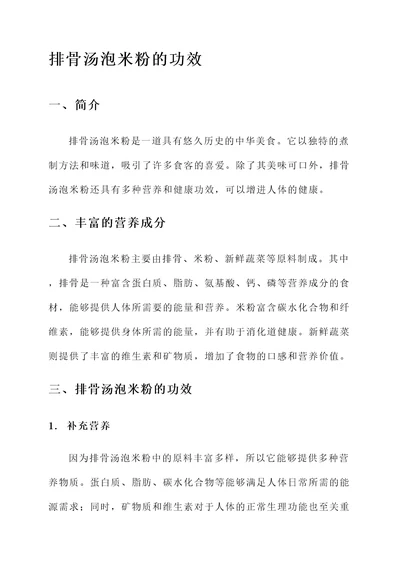 排骨汤泡米粉的功效

一、简介

排骨汤泡米粉是一道具有悠久历史的中华美食。它以独特的煮制方法和味道，吸引了许多食客的喜爱。除了其美味可口外，排骨汤泡米粉还具有多种营养和健康功效，可以增进人体的健康。

二、丰富的营养成分

排骨汤泡米粉主要由排骨、米粉、新鲜蔬菜等原料制成。其中，排骨是一种富含蛋白质、脂肪、氨基酸、钙、磷等营养成分的食材，能够提供人体所需要的能量和营养。米粉富含碳水化合物和纤维素，能够提供身体所需的能量，并有助于消化道健康。新鲜蔬菜则提供了丰富的维生素和矿物质，增加了食物的口感和营养价值。

三、排骨汤泡米粉的功效

1. 补充营养

因为排骨汤泡米粉中的原料丰富多样，所以它能够提供多种营养物质。蛋白质、脂肪、碳水化合物等能够满足人体日常所需的能源需求；同时，矿物质和维生素对于人体的正常生理功能也至关重